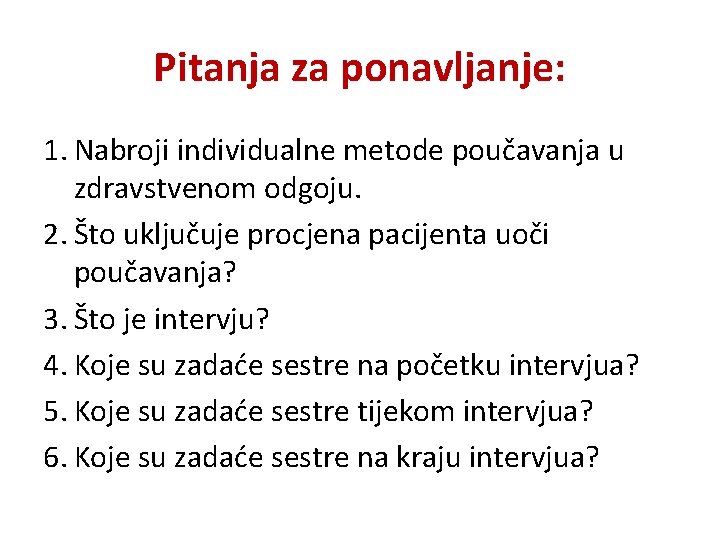 Pitanja za ponavljanje:

1. Nabroji individualne metode poučavanja u zdravstvenom odgoju.
2. Što uključuje procjena pacijenta uoči poučavanja?
3. Što je intervju?
4. Koje su zadaće sestre na početku intervjua?
5. Koje su zadaće sestre tijekom intervjua?
6. Koje su zadaće sestre na kraju intervjua?